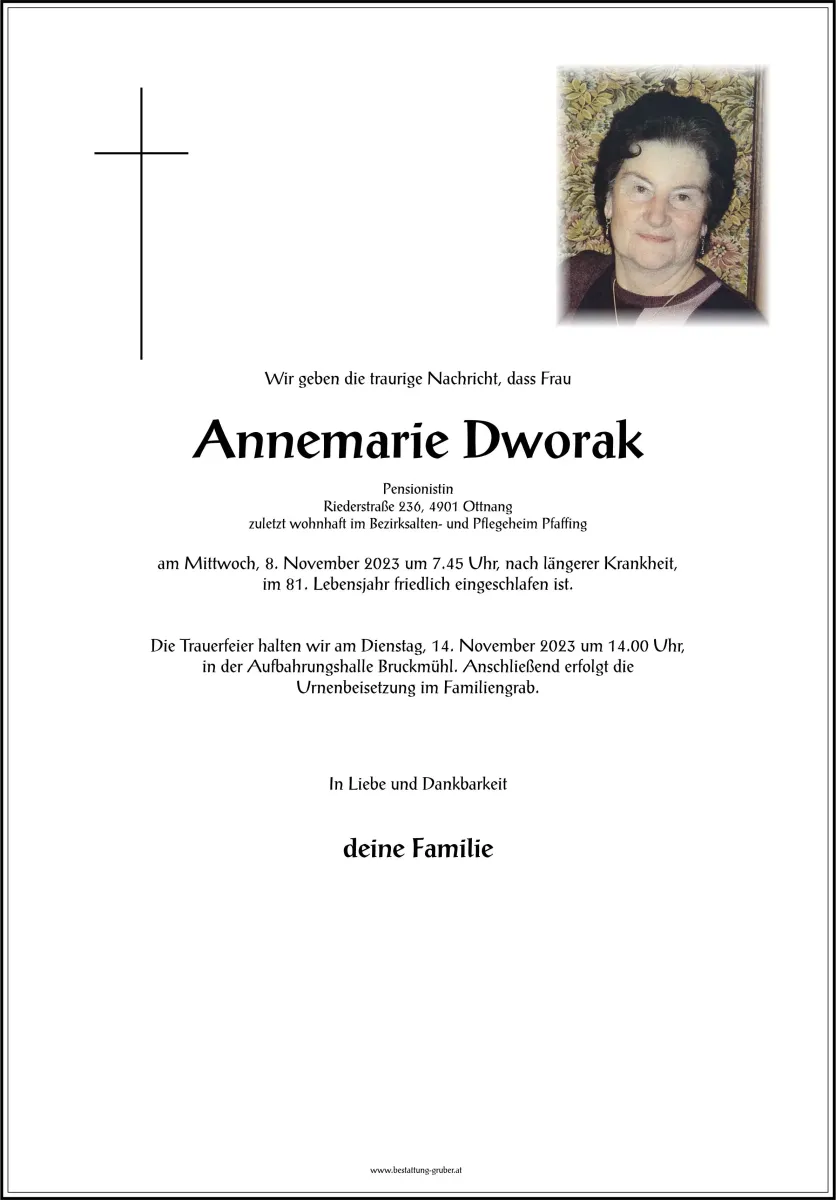 Wir geben die traurige Nachricht, dass Frau

Annemarie Dworak

Pensionistin
Riederstraße 236, 4901 Ottnang
zuletzt wohnhaft im Bezirksalten- und Pflegeheim Pfaffing

am Mittwoch, 8. November 2023 um 7.45 Uhr, nach längerer Krankheit, im 81. Lebensjahr friedlich eingeschlafen ist.

Die Trauerfeier halten wir am Dienstag, 14. November 2023 um 14.00 Uhr, in der Aufbahrungshalle Bruckmühl. Anschließend erfolgt die Urnenbeisetzung im Familiengrab.

In Liebe und Dankbarkeit

deine Familie

www.bestattung-gruber.at